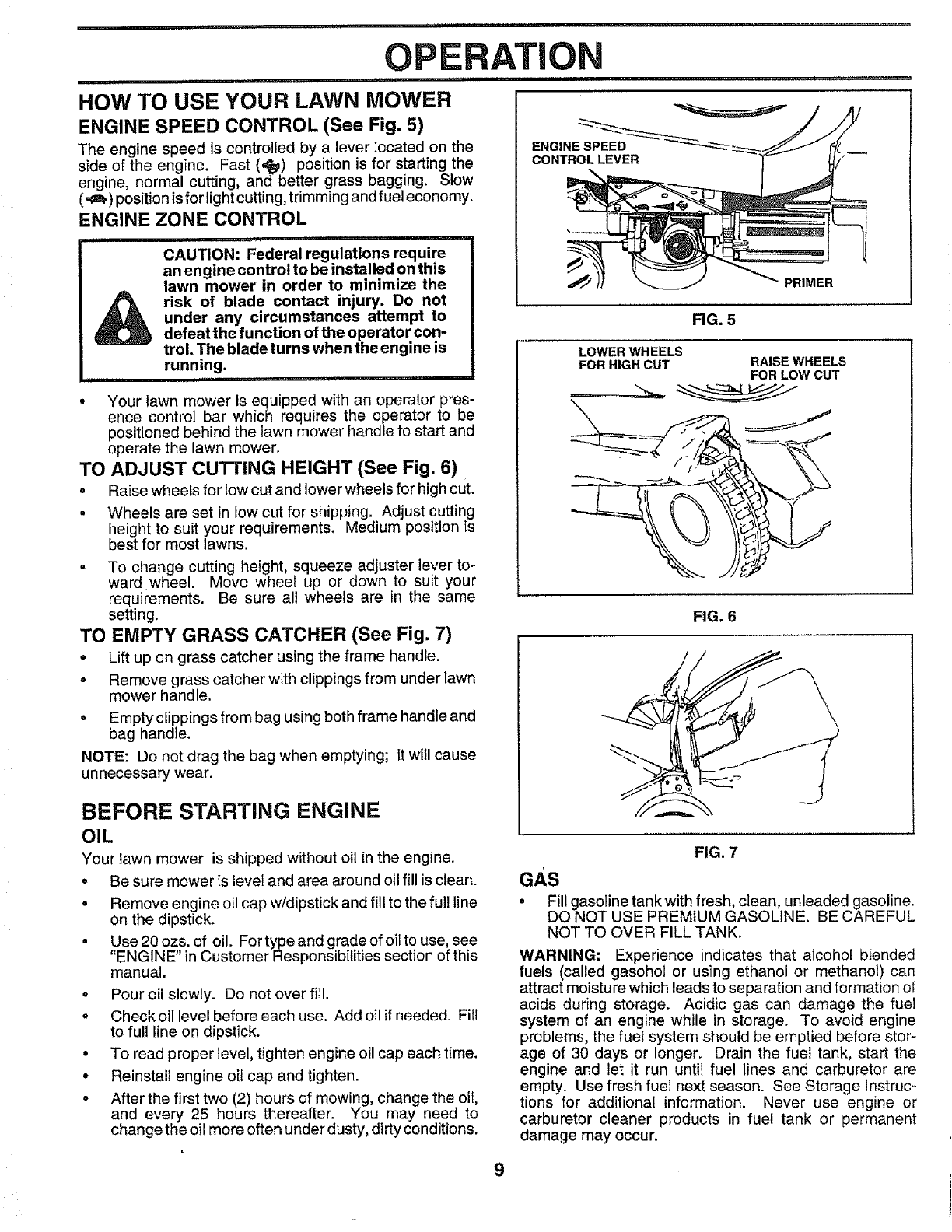 OPERATION

HOW TO USE YOUR LAWN MOWER

ENGINE SPEED CONTROL (See Fig. 5)

The engine speed is controlled by a lever located on the side of the engine. Fast ( ) position is for starting the engine, normal cutting, and better grass bagging. Slow ( ) position is for light cutting, trimming and fuel economy.

ENGINE ZONE CONTROL

CAUTION: Federal regulations require an engine control to be installed on this lawn mower in order to minimize the risk of blade contact injury. Do not under any circumstances attempt to defeat the function of the operator control. The blade turns when the engine is running.

• Your lawn mower is equipped with an operator presence control bar which requires the operator to be positioned behind the lawn mower handle to start and operate the lawn mower.

TO ADJUST CUTTING HEIGHT (See Fig. 6)

• Raise wheels for low cut and lower wheels for high cut.
• Wheels are set in low cut for shipping. Adjust cutting height to suit your requirements. Medium position is best for most lawns.
• To change cutting height, squeeze adjuster lever toward wheel. Move wheel up or down to suit your requirements. Be sure all wheels are in the same setting.

TO EMPTY GRASS CATCHER (See Fig. 7)

• Lift up on grass catcher using the frame handle.
• Remove grass catcher with clippings from under lawn mower handle.
• Empty clippings from bag using both frame handle and bag handle.

NOTE: Do not drag the bag when emptying; it will cause unnecessary wear.

BEFORE STARTING ENGINE

OIL

Your lawn mower is shipped without oil in the engine.

• Be sure mower is level and area around oil fill is clean.
• Remove engine oil cap w/dipstick and fill to the full line on the dipstick.
• Use 20 ozs. of oil. For type and grade of oil to use, see "ENGINE" in Customer Responsibilities section of this manual.
• Pour oil slowly. Do not over fill.
• Check oil level before each use. Add oil if needed. Fill to full line on dipstick.
• To read proper level, tighten engine oil cap each time.
• Reinstall engine oil cap and tighten.
• After the first two (2) hours of mowing, change the oil, and every 25 hours thereafter. You may need to change the oil more often under dusty, dirty conditions.

ENGINE SPEED CONTROL LEVER

PRIMER

FIG. 5

LOWER WHEELS FOR HIGH CUT

RAISE WHEELS FOR LOW CUT

FIG. 6

FIG. 7

GAS

• Fill gasoline tank with fresh, clean, unleaded gasoline. DO NOT USE PREMIUM GASOLINE. BE CAREFUL NOT TO OVER FILL TANK.

WARNING: Experience indicates that alcohol blended fuels (called gasohol or using ethanol or methanol) can attract moisture which leads to separation and formation of acids during storage. Acidic gas can damage the fuel system of an engine while in storage. To avoid engine problems, the fuel system should be emptied before storage of 30 days or longer. Drain the fuel tank, start the engine and let it run until fuel lines and carburetor are empty. Use fresh fuel next season. See Storage Instructions for additional information. Never use engine or carburetor cleaner products in fuel tank or permanent damage may occur.

9